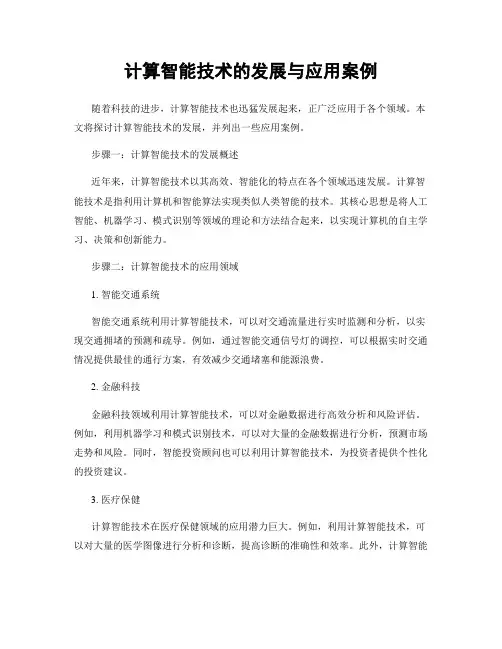 计算智能技术的发展与应用案例

随着科技的进步，计算智能技术也迅猛发展起来，正广泛应用于各个领域。本文将探讨计算智能技术的发展，并列出一些应用案例。

步骤一：计算智能技术的发展概述

近年来，计算智能技术以其高效、智能化的特点在各个领域迅速发展。计算智能技术是指利用计算机和智能算法实现类似人类智能的技术。其核心思想是将人工智能、机器学习、模式识别等领域的理论和方法结合起来，以实现计算机的自主学习、决策和创新能力。

步骤二：计算智能技术的应用领域

1. 智能交通系统

智能交通系统利用计算智能技术，可以对交通流量进行实时监测和分析，以实现交通拥堵的预测和疏导。例如，通过智能交通信号灯的调控，可以根据实时交通情况提供最佳的通行方案，有效减少交通堵塞和能源浪费。

2. 金融科技

金融科技领域利用计算智能技术，可以对金融数据进行高效分析和风险评估。例如，利用机器学习和模式识别技术，可以对大量的金融数据进行分析，预测市场走势和风险。同时，智能投资顾问也可以利用计算智能技术，为投资者提供个性化的投资建议。

3. 医疗保健

计算智能技术在医疗保健领域的应用潜力巨大。例如，利用计算智能技术，可以对大量的医学图像进行分析和诊断，提高诊断的准确性和效率。此外，计算智能